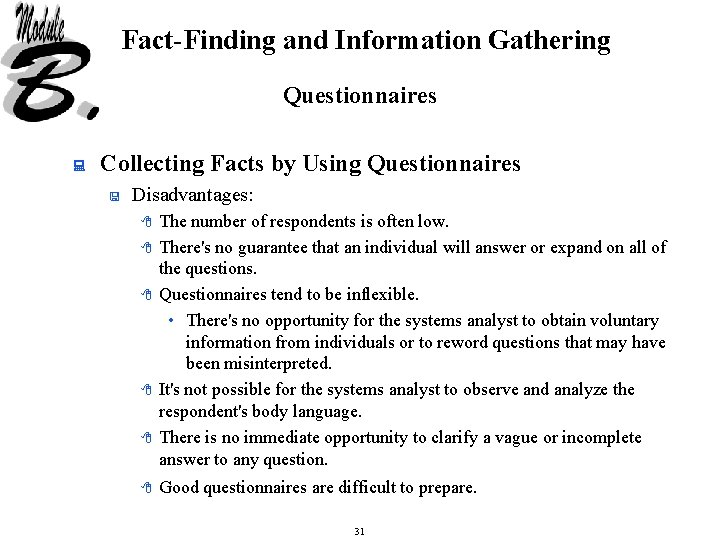 Module B.

Fact-Finding and Information Gathering

Questionnaires

Collecting Facts by Using Questionnaires

Disadvantages:

The number of respondents is often low.

There's no guarantee that an individual will answer or expand on all of the questions.

Questionnaires tend to be inflexible.

• There's no opportunity for the systems analyst to obtain voluntary information from individuals or to reword questions that may have been misinterpreted.

It's not possible for the systems analyst to observe and analyze the respondent's body language.

There is no immediate opportunity to clarify a vague or incomplete answer to any question.

Good questionnaires are difficult to prepare.

31